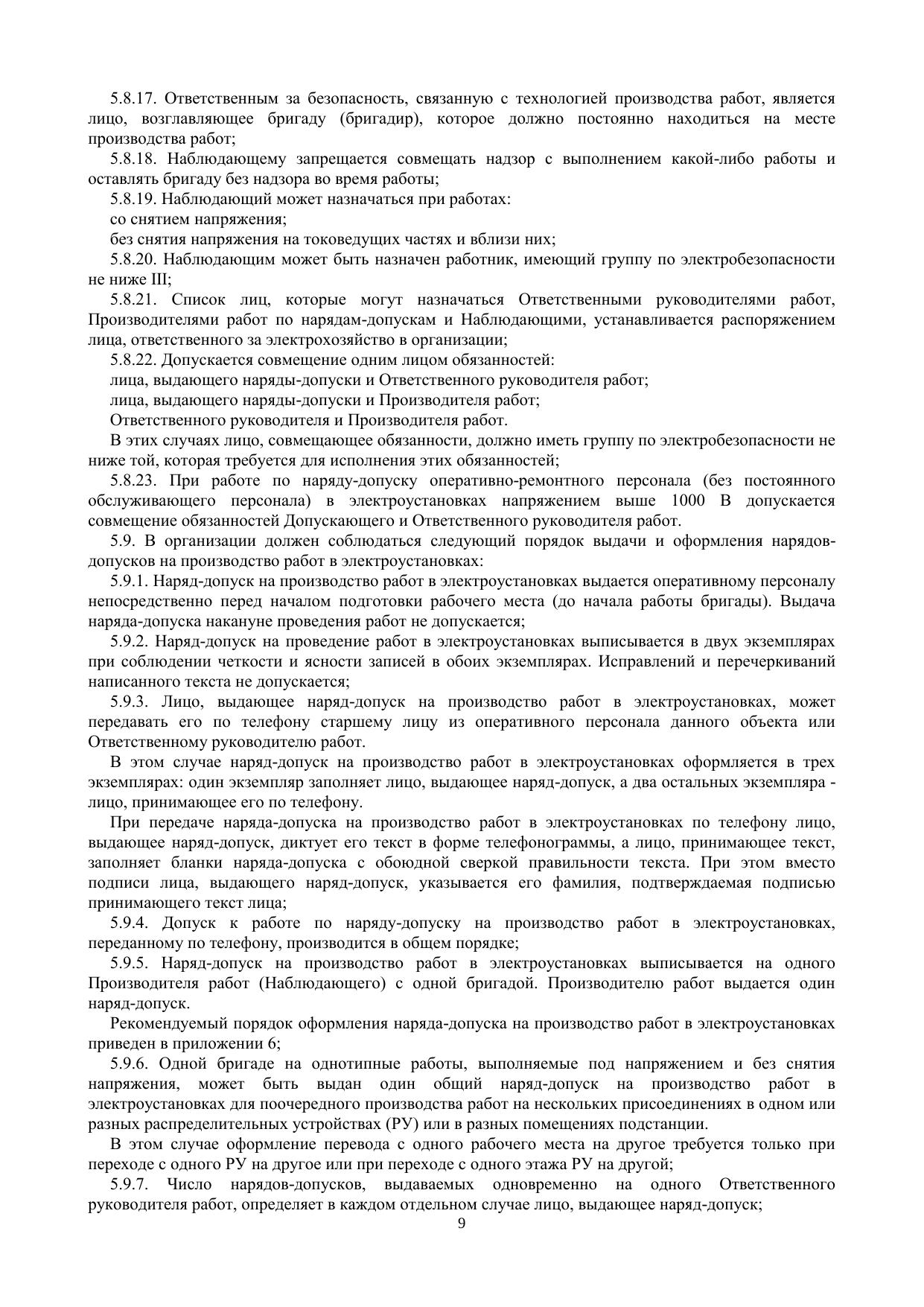 5.8.17. Ответственным за безопасность, связанную с технологией производства работ, является лицо, возглавляющее бригаду (бригадир), которое должно постоянно находиться на месте производства работ;

5.8.18. Наблюдающему запрещается совмещать надзор с выполнением какой-либо работы и оставлять бригаду без надзора во время работы;

5.8.19. Наблюдающий может назначаться при работах:

со снятием напряжения;

без снятия напряжения на токоведущих частях и вблизи них;

5.8.20. Наблюдающим может быть назначен работник, имеющий группу по электробезопасности не ниже III;

5.8.21. Список лиц, которые могут назначаться Ответственными руководителями работ, Производителями работ по нарядам-допускам и Наблюдающими, устанавливается распоряжением лица, ответственного за электрохозяйство в организации;

5.8.22. Допускается совмещение одним лицом обязанностей:

лица, выдающего наряды-допуски и Ответственного руководителя работ;

лица, выдающего наряды-допуски и Производителя работ;

Ответственного руководителя и Производителя работ.

В этих случаях лицо, совмещающее обязанности, должно иметь группу по электробезопасности не ниже той, которая требуется для исполнения этих обязанностей;

5.8.23. При работе по наряду-допуску оперативно-ремонтного персонала (без постоянного обслуживающего персонала) в электроустановках напряжением выше 1000 В допускается совмещение обязанностей Допускающего и Ответственного руководителя работ.

5.9. В организации должен соблюдаться следующий порядок выдачи и оформления нарядов-допусков на производство работ в электроустановках:

5.9.1. Наряд-допуск на производство работ в электроустановках выдается оперативному персоналу непосредственно перед началом подготовки рабочего места (до начала работы бригады). Выдача наряда-допуска накануне проведения работ не допускается;

5.9.2. Наряд-допуск на проведение работ в электроустановках выписывается в двух экземплярах при соблюдении четкости и ясности записей в обоих экземплярах. Исправлений и перечеркиваний написанного текста не допускается;

5.9.3. Лицо, выдающее наряд-допуск на производство работ в электроустановках, может передавать его по телефону старшему лицу из оперативного персонала данного объекта или Ответственному руководителю работ.

В этом случае наряд-допуск на производство работ в электроустановках оформляется в трех экземплярах: один экземпляр заполняет лицо, выдающее наряд-допуск, а два остальных экземпляра - лицо, принимающее его по телефону.

При передаче наряда-допуска на производство работ в электроустановках по телефону лицо, выдающее наряд-допуск, диктует его текст в форме телефонограммы, а лицо, принимающее текст, заполняет бланки наряда-допуска с обоюдной сверкой правильности текста. При этом вместо подписи лица, выдающего наряд-допуск, указывается его фамилия, подтверждаемая подписью принимающего текст лица;

5.9.4. Допуск к работе по наряду-допуску на производство работ в электроустановках, переданному по телефону, производится в общем порядке;

5.9.5. Наряд-допуск на производство работ в электроустановках выписывается на одного Производителя работ (Наблюдающего) с одной бригадой. Производителю работ выдается один наряд-допуск.

Рекомендуемый порядок оформления наряда-допуска на производство работ в электроустановках приведен в приложении 6;

5.9.6. Одной бригаде на однотипные работы, выполняемые под напряжением и без снятия напряжения, может быть выдан один общий наряд-допуск на производство работ в электроустановках для поочередного производства работ на нескольких присоединениях в одном или разных распределительных устройствах (РУ) или в разных помещениях подстанции.

В этом случае оформление перевода с одного рабочего места на другое требуется только при переходе с одного РУ на другое или при переходе с одного этажа РУ на другой;

5.9.7. Число нарядов-допусков, выдаваемых одновременно на одного Ответственного руководителя работ, определяет в каждом отдельном случае лицо, выдающее наряд-допуск;

9